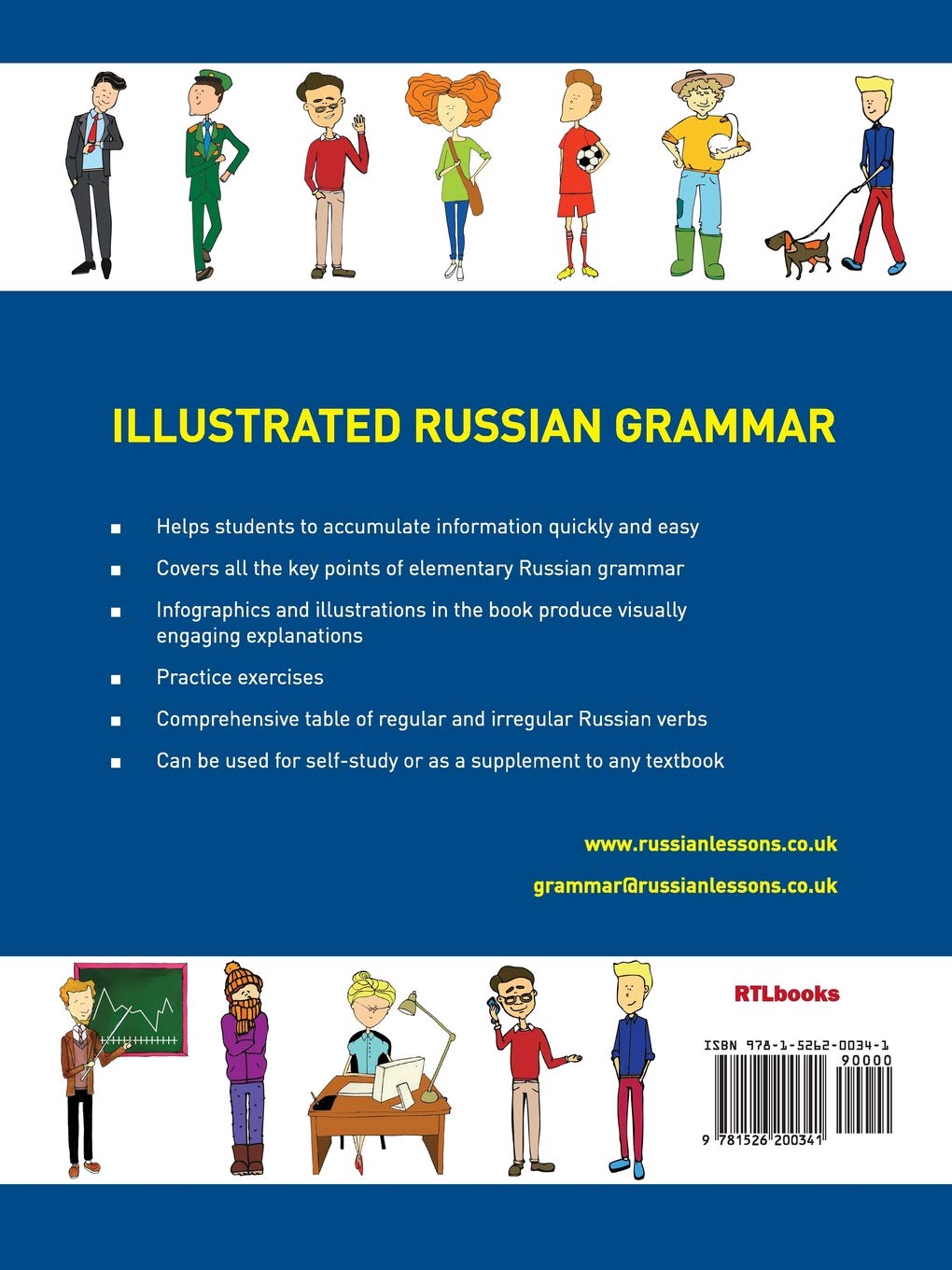 ILLUSTRATED RUSSIAN GRAMMAR

■ Helps students to accumulate information quickly and easy

■ Covers all the key points of elementary Russian grammar

■ Infographics and illustrations in the book produce visually engaging explanations

■ Practice exercises

■ Comprehensive table of regular and irregular Russian verbs

■ Can be used for self-study or as a supplement to any textbook

www.russianlessons.co.uk

grammar@russianlessons.co.uk

RTLbooks

ISBN 978-1-5262-0034-1

90000

9 781526 200341